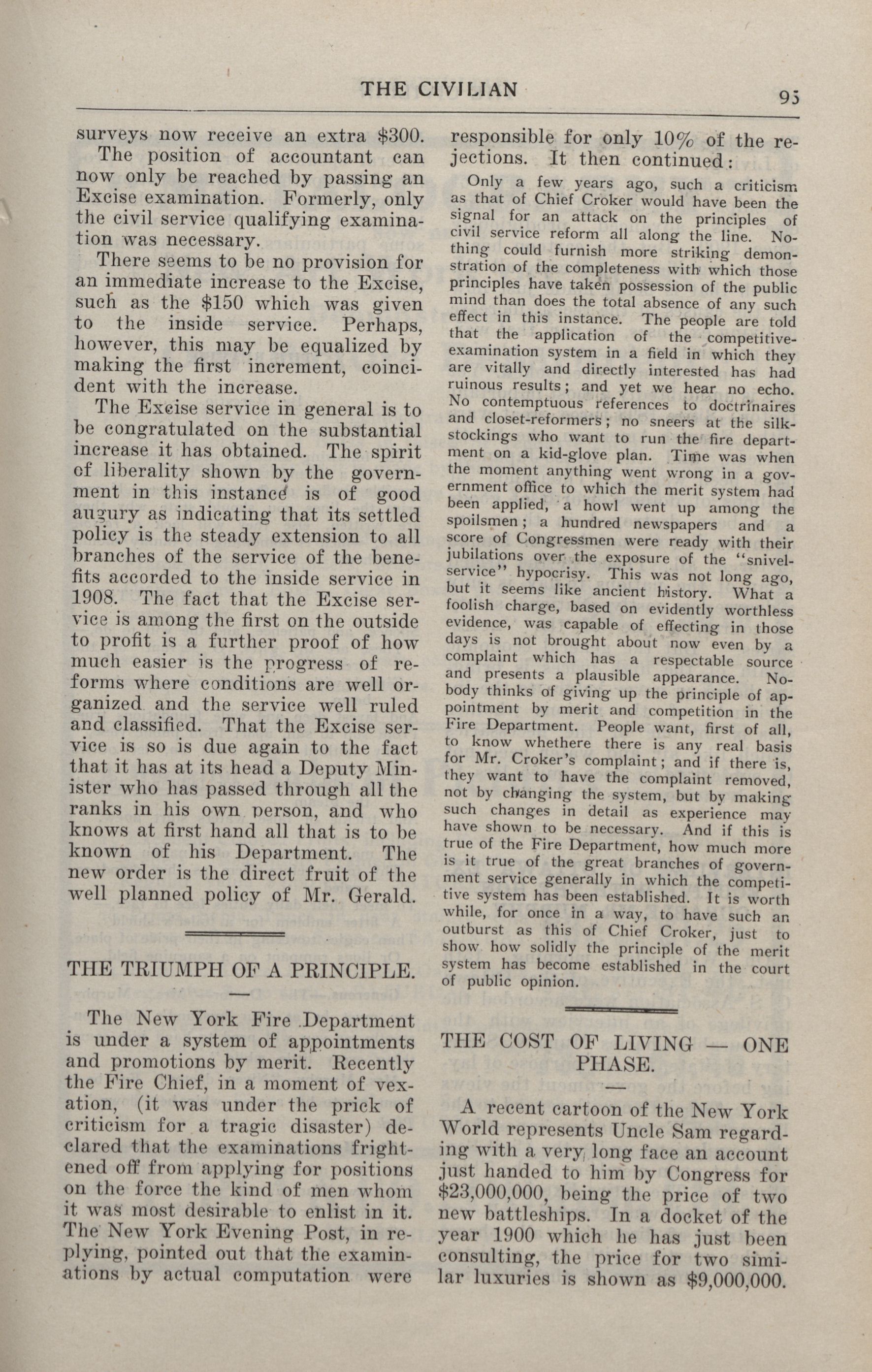 THE CIVILIAN

95

surveys now receive an extra \$300.

The position of accountant can now only be reached by passing an Excise examination. Formerly, only the civil service qualifying examination was necessary.

There seems to be no provision for an immediate increase to the Excise, such as the \$150 which was given to the inside service. Perhaps, however, this may be equalized by making the first increment, coincident with the increase.

The Excise service in general is to be congratulated on the substantial increase it has obtained. The spirit of liberality shown by the government in this instance is of good augury as indicating that its settled policy is the steady extension to all branches of the service of the benefits accorded to the inside service in 1908. The fact that the Excise service is among the first on the outside to profit is a further proof of how much easier is the progress of reforms where conditions are well organized and the service well ruled and classified. That the Excise service is so is due again to the fact that it has at its head a Deputy Minister who has passed through all the ranks in his own person, and who knows at first hand all that is to be known of his Department. The new order is the direct fruit of the well planned policy of Mr. Gerald.

THE TRIUMPH OF A PRINCIPLE.

The New York Fire Department is under a system of appointments and promotions by merit. Recently the Fire Chief, in a moment of vexation, (it was under the prick of criticism for a tragic disaster) declared that the examinations frightened off from applying for positions on the force the kind of men whom it was most desirable to enlist in it. The New York Evening Post, in replying, pointed out that the examinations by actual computation were responsible for only 10% of the rejections. It then continued:

Only a few years ago, such a criticism as that of Chief Croker would have been the signal for an attack on the principles of civil service reform all along the line. Nothing could furnish more striking demonstration of the completeness with which those principles have taken possession of the public mind than does the total absence of any such effect in this instance. The people are told that the application of the competitive-examination system in a field in which they are vitally and directly interested has had ruinous results; and yet we hear no echo. No contemptuous references to doctrinaires and closet-reformers; no sneers at the silk-stockings who want to run the fire department on a kid-glove plan. Time was when the moment anything went wrong in a government office to which the merit system had been applied, a howl went up among the spoilsmen; a hundred newspapers and a score of Congressmen were ready with their jubilations over the exposure of the "snivel-service" hypocrisy. This was not long ago, but it seems like ancient history. What a foolish charge, based on evidently worthless evidence, was capable of effecting in those days is not brought about now even by a complaint which has a respectable source and presents a plausible appearance. Nobody thinks of giving up the principle of appointment by merit and competition in the Fire Department. People want, first of all, to know whethere there is any real basis for Mr. Croker's complaint; and if there is, they want to have the complaint removed, not by changing the system, but by making such changes in detail as experience may have shown to be necessary. And if this is true of the Fire Department, how much more is it true of the great branches of government service generally in which the competitive system has been established. It is worth while, for once in a way, to have such an outburst as this of Chief Croker, just to show how solidly the principle of the merit system has become established in the court of public opinion.

THE COST OF LIVING — ONE PHASE.

A recent cartoon of the New York World represents Uncle Sam regarding with a very long face an account just handed to him by Congress for \$23,000,000, being the price of two new battleships. In a docket of the year 1900 which he has just been consulting, the price for two similar luxuries is shown as \$9,000,000.